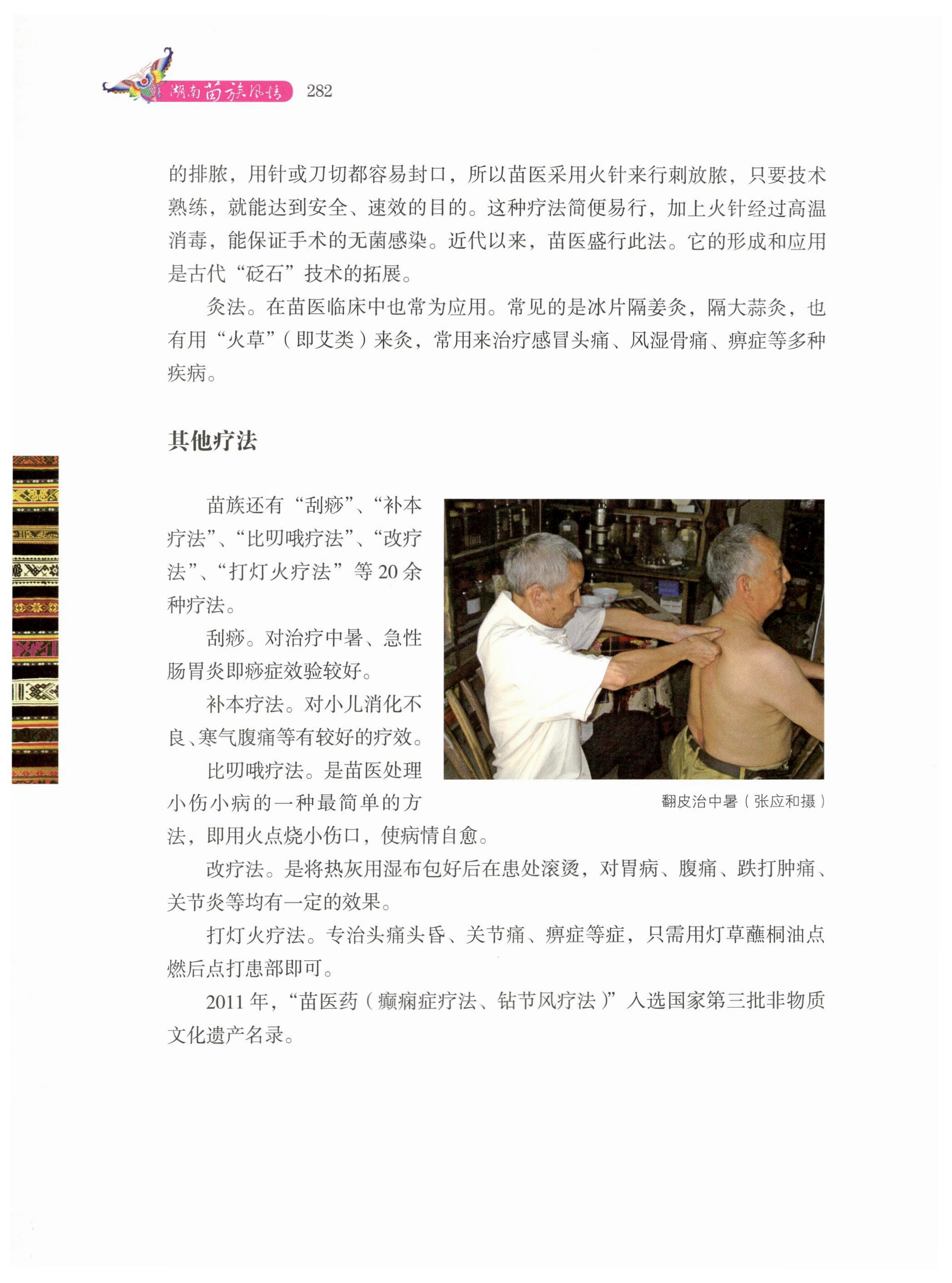 湖南苗族风情 282

的排脓，用针或刀切都容易封口，所以苗医采用火针来行刺放脓，只要技术熟练，就能达到安全、速效的目的。这种疗法简便易行，加上火针经过高温消毒，能保证手术的无菌感染。近代以来，苗医盛行此法。它的形成和应用是古代“砭石”技术的拓展。

灸法。在苗医临床中也常为应用。常见的是冰片隔姜灸，隔大蒜灸，也有用“火草”（即艾类）来灸，常用来治疗感冒头痛、风湿骨痛、痹症等多种疾病。

其他疗法

苗族还有“刮痧”、“补本疗法”、“比叨哦疗法”、“改疗法”、“打灯火疗法”等20余种疗法。

刮痧。对治疗中暑、急性肠胃炎即痧症效验较好。

补本疗法。对小儿消化不良、寒气腹痛等有较好的疗效。

比叨哦疗法。是苗医处理小伤小病的一种最简单的方法，即用火点烧小伤口，使病情自愈。

翻皮治中暑（张应和摄）

改疗法。是将热灰用湿布包好后在患处滚烫，对胃病、腹痛、跌打肿痛、关节炎等均有一定的效果。

打灯火疗法。专治头痛头昏、关节痛、痹症等症，只需用灯草蘸桐油点燃后点打患部即可。

2011年，“苗医药（癫痫症疗法、钻节风疗法）”入选国家第三批非物质文化遗产名录。